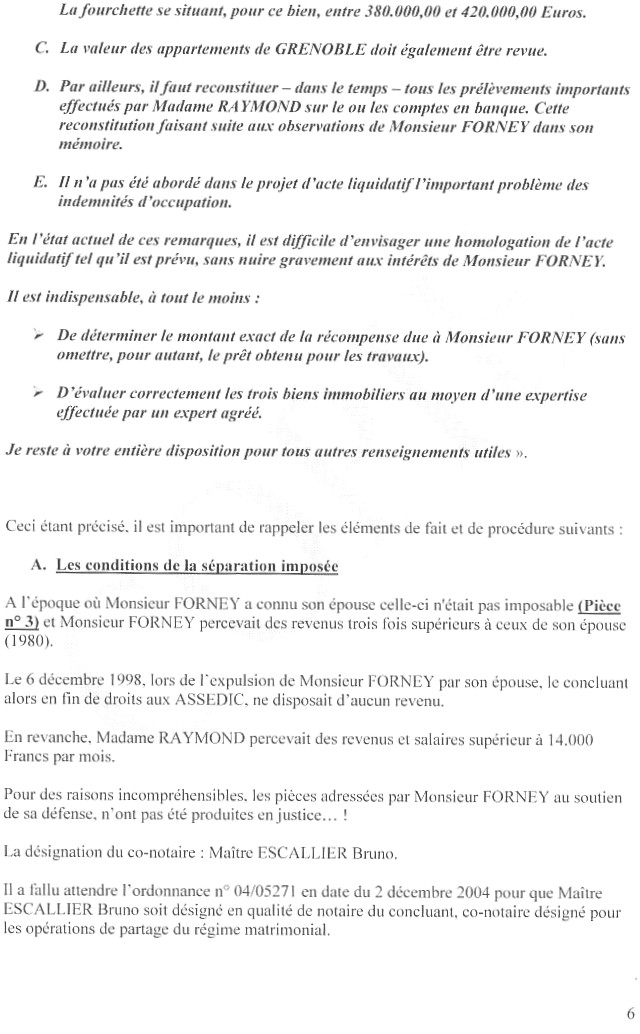 La fourchette se situant, pour ce bien, entre 380.000,00 et 420.000,00 Euros.

C. La valeur des appartements de GRENOBLE doit également être revue.

D. Par ailleurs, il faut reconstituer – dans le temps – tous les prélèvements importants effectués par Madame RAYMOND sur le ou les comptes en banque. Cette reconstitution faisant suite aux observations de Monsieur FORNEY dans son mémoire.

E. Il n'a pas été abordé dans le projet d'acte liquidatif l'important problème des indemnités d'occupation.

En l'état actuel de ces remarques, il est difficile d'envisager une homologation de l'acte liquidatif tel qu'il est prévu, sans nuire gravement aux intérêts de Monsieur FORNEY.

Il est indispensable, à tout le moins :

➢ De déterminer le montant exact de la récompense due à Monsieur FORNEY (sans omettre, pour autant, le prêt obtenu pour les travaux).

➢ D'évaluer correctement les trois biens immobiliers au moyen d'une expertise effectuée par un expert agréé.

Je reste à votre entière disposition pour tous autres renseignements utiles ».

Ceci étant précisé, il est important de rappeler les éléments de fait et de procédure suivants :

A. Les conditions de la séparation imposée

A l'époque où Monsieur FORNEY a connu son épouse celle-ci n'était pas imposable (Pièce n° 3) et Monsieur FORNEY percevait des revenus trois fois supérieurs à ceux de son épouse (1980).

Le 6 décembre 1998, lors de l'expulsion de Monsieur FORNEY par son épouse, le concluant alors en fin de droits aux ASSEDIC, ne disposait d'aucun revenu.

En revanche, Madame RAYMOND percevait des revenus et salaires supérieur à 14.000 Francs par mois.

Pour des raisons incompréhensibles, les pièces adressées par Monsieur FORNEY au soutien de sa défense, n'ont pas été produites en justice… !

La désignation du co-notaire : Maître ESCALLIER Bruno.

Il a fallu attendre l'ordonnance n° 04/05271 en date du 2 décembre 2004 pour que Maître ESCALLIER Bruno soit désigné en qualité de notaire du concluant, co-notaire désigné pour les opérations de partage du régime matrimonial.

6